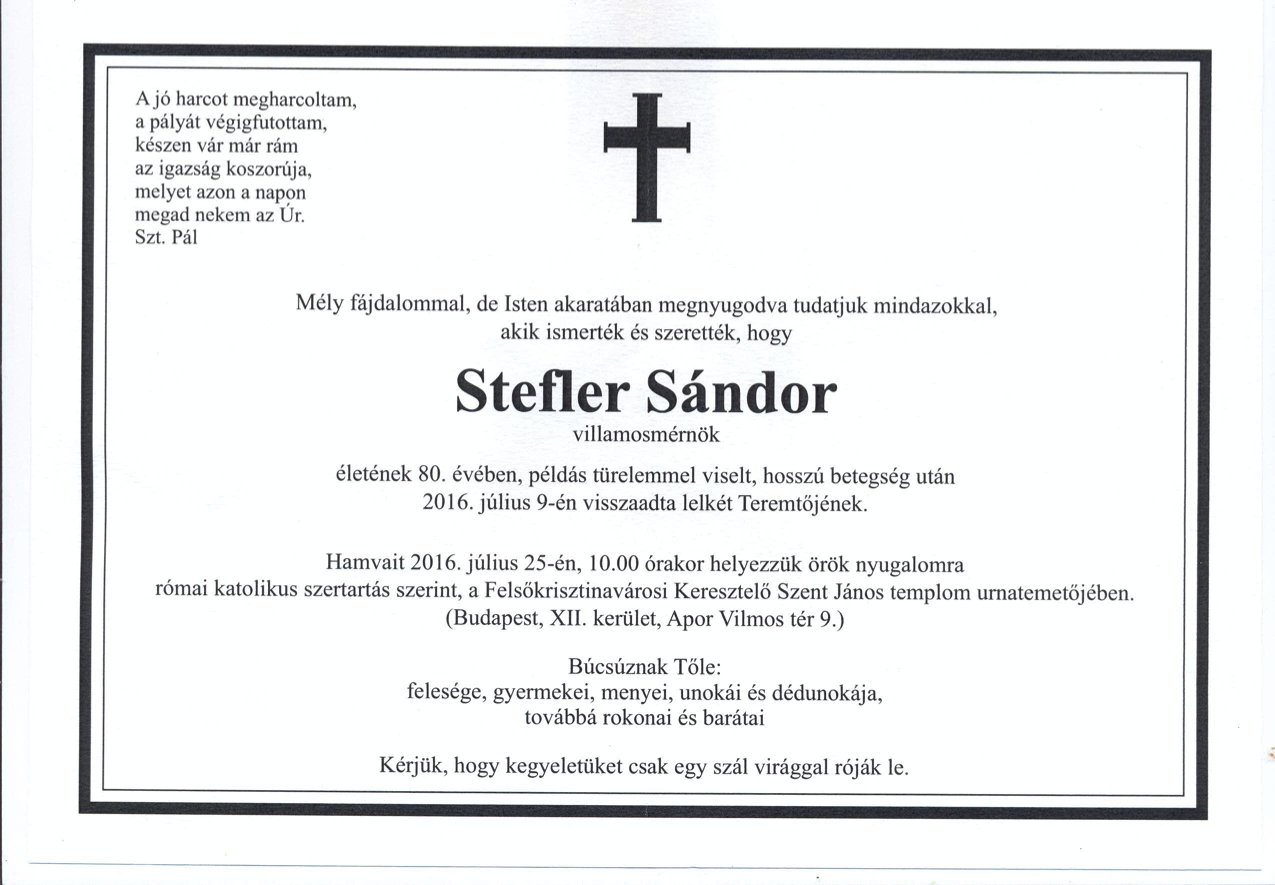 A jó harcot megharcoltam,
a pályát végigfutottam,
készen vár már rám
az igazság koszorúja,
melyet azon a napon
megad nekem az Úr.
Szt. Pál

Mély fájdalommal, de Isten akaratában megnyugodva tudatjuk mindazokkal, akik ismerték és szerették, hogy

Stefler Sándor
villamosmérnök

életének 80. évében, példás türelemmel viselt, hosszú betegség után 2016. július 9-én visszaadta lelkét Teremtőjének.

Hamvait 2016. július 25-én, 10.00 órakor helyezzük örök nyugalomra római katolikus szertartás szerint, a Felsőkrisztinavárosi Keresztelő Szent János templom urnatemetőjében. (Budapest, XII. kerület, Apor Vilmos tér 9.)

Búcsúznak Tőle:
felesége, gyermekei, menyei, unokái és dédunokája, továbbá rokonai és barátai

Kérjük, hogy kegyeletüket csak egy szál virággal róják le.